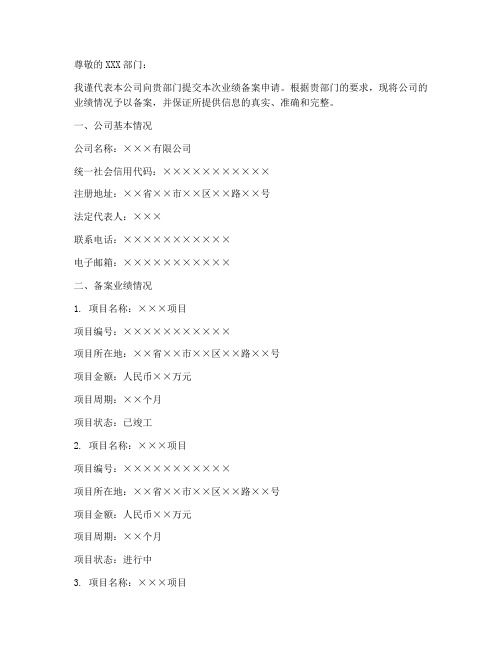 尊敬的 XXX 部门：

我谨代表本公司向贵部门提交本次业绩备案申请。根据贵部门的要求，现将公司的业绩情况予以备案，并保证所提供信息的真实、准确和完整。

一、公司基本情况

公司名称：×××有限公司

统一社会信用代码：×××××××××××

注册地址：××省××市××区××路××号

法定代表人：×××

联系电话：×××××××××××

电子邮箱：×××××××××××

二、备案业绩情况

1. 项目名称：×××项目

项目编号：×××××××××××

项目所在地：××省××市××区××路××号

项目金额：人民币××万元

项目周期：××个月

项目状态：已竣工

2. 项目名称：×××项目

项目编号：×××××××××××

项目所在地：××省××市××区××路××号

项目金额：人民币××万元

项目周期：××个月

项目状态：进行中

3. 项目名称：×××项目